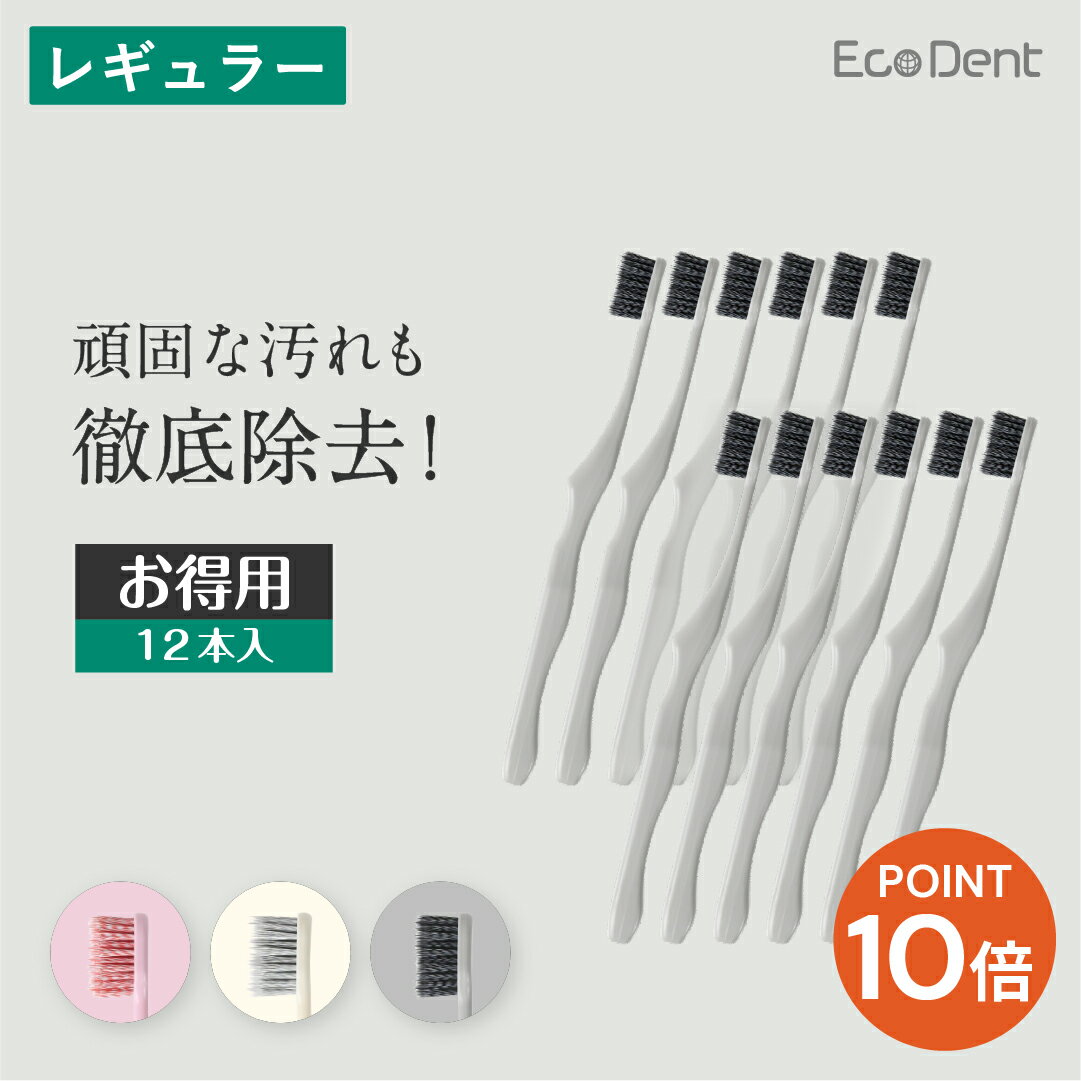 レギュラー

EcoDent

頑固な汚れも
徹底除去!

お得用
12本入

POINT
10倍